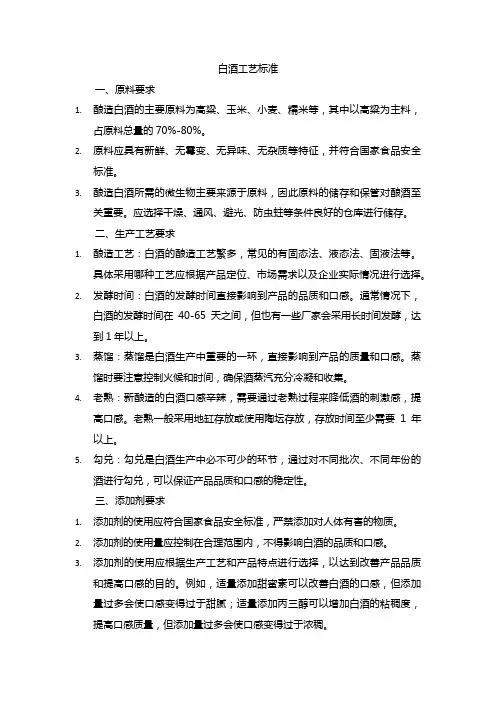 白酒工艺标准

一、原料要求

1. 酿造白酒的主要原料为高粱、玉米、小麦、糯米等，其中以高粱为主料，占原料总量的 70%-80%。

2. 原料应具有新鲜、无霉变、无异味、无杂质等特征，并符合国家食品安全标准。

3. 酿造白酒所需的微生物主要来源于原料，因此原料的储存和保管对酿酒至关重要。应选择干燥、通风、避光、防虫蛀等条件良好的仓库进行储存。

二、生产工艺要求

1. 酿造工艺：白酒的酿造工艺繁多，常见的有固态法、液态法、固液法等。具体采用哪种工艺应根据产品定位、市场需求以及企业实际情况进行选择。

2. 发酵时间：白酒的发酵时间直接影响到产品的品质和口感。通常情况下，白酒的发酵时间在 40-65 天之间，但也有一些厂家会采用长时间发酵，达到 1 年以上。

3. 蒸馏：蒸馏是白酒生产中重要的一环，直接影响到产品的质量和口感。蒸馏时要注意控制火候和时间，确保酒蒸汽充分冷凝和收集。

4. 老熟：新酿造的白酒口感辛辣，需要通过老熟过程来降低酒的刺激感，提高口感。老熟一般采用地缸存放或使用陶坛存放，存放时间至少需要 1 年以上。

5. 勾兑：勾兑是白酒生产中必不可少的环节，通过对不同批次、不同年份的酒进行勾兑，可以保证产品品质和口感的稳定性。

三、添加剂要求

1. 添加剂的使用应符合国家食品安全标准，严禁添加对人体有害的物质。

2. 添加剂的使用量应控制在合理范围内，不得影响白酒的品质和口感。

3. 添加剂的使用应根据生产工艺和产品特点进行选择，以达到改善产品品质和提高口感的目的。例如，适量添加甜蜜素可以改善白酒的口感，但添加量过多会使口感变得过于甜腻；适量添加丙三醇可以增加白酒的粘稠度，提高口感质量，但添加量过多会使口感变得过于浓稠。